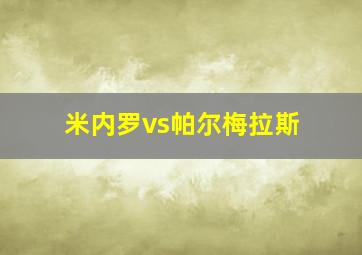 米内罗vs帕尔梅拉斯